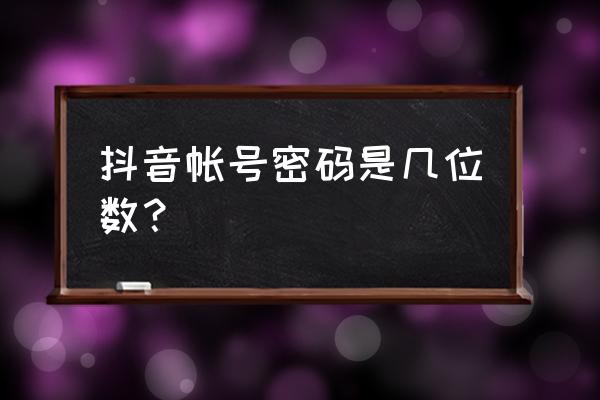 抖音帐号密码是几位数？